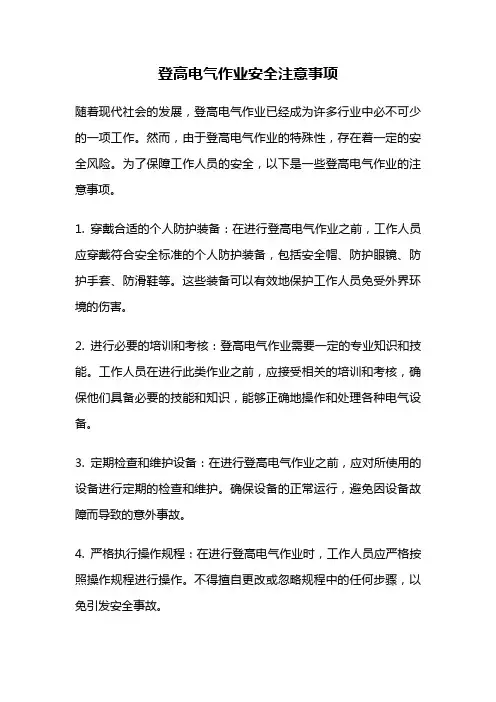 登高电气作业安全注意事项

随着现代社会的发展，登高电气作业已经成为许多行业中必不可少的一项工作。然而，由于登高电气作业的特殊性，存在着一定的安全风险。为了保障工作人员的安全，以下是一些登高电气作业的注意事项。

1. 穿戴合适的个人防护装备：在进行登高电气作业之前，工作人员应穿戴符合安全标准的个人防护装备，包括安全帽、防护眼镜、防护手套、防滑鞋等。这些装备可以有效地保护工作人员免受外界环境的伤害。

2. 进行必要的培训和考核：登高电气作业需要一定的专业知识和技能。工作人员在进行此类作业之前，应接受相关的培训和考核，确保他们具备必要的技能和知识，能够正确地操作和处理各种电气设备。

3. 定期检查和维护设备：在进行登高电气作业之前，应对所使用的设备进行定期的检查和维护。确保设备的正常运行，避免因设备故障而导致的意外事故。

4. 严格执行操作规程：在进行登高电气作业时，工作人员应严格按照操作规程进行操作。不得擅自更改或忽略规程中的任何步骤，以免引发安全事故。